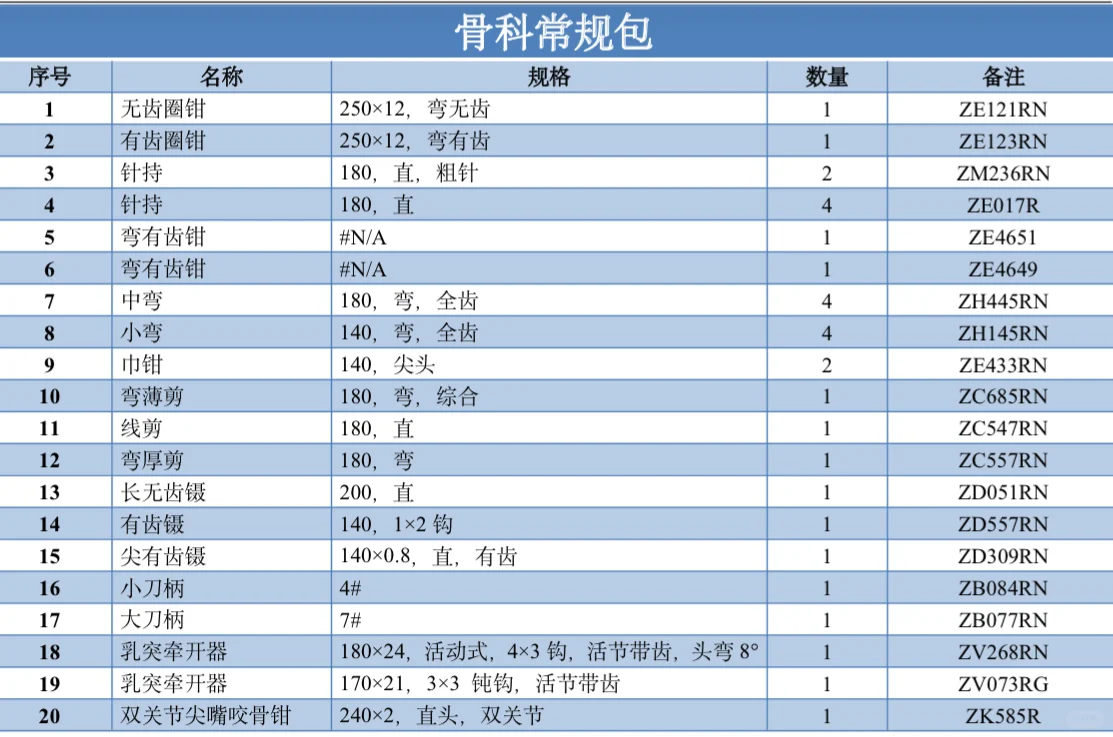 骨科常规包

| 序号 | 名称 | 规格 | 数量 | 备注 |
|---|---|---|---|---|
| 1 | 无齿圈钳 | 250×12，弯无齿 | 1 | ZE121RN |
| 2 | 有齿圈钳 | 250×12，弯有齿 | 1 | ZE123RN |
| 3 | 针持 | 180，直，粗针 | 2 | ZM236RN |
| 4 | 针持 | 180，直 | 4 | ZE017R |
| 5 | 弯有齿钳 | #N/A | 1 | ZE4651 |
| 6 | 弯有齿钳 | #N/A | 1 | ZE4649 |
| 7 | 中弯 | 180，弯，全齿 | 4 | ZH445RN |
| 8 | 小弯 | 140，弯，全齿 | 4 | ZH145RN |
| 9 | 巾钳 | 140，尖头 | 2 | ZE433RN |
| 10 | 弯薄剪 | 180，弯，综合 | 1 | ZC685RN |
| 11 | 线剪 | 180，直 | 1 | ZC547RN |
| 12 | 弯厚剪 | 180，弯 | 1 | ZC557RN |
| 13 | 长无齿镊 | 200，直 | 1 | ZD051RN |
| 14 | 有齿镊 | 140，1×2 钩 | 1 | ZD557RN |
| 15 | 尖有齿镊 | 140×0.8，直，有齿 | 1 | ZD309RN |
| 16 | 小刀柄 | 4# | 1 | ZB084RN |
| 17 | 大刀柄 | 7# | 1 | ZB077RN |
| 18 | 乳突牵开器 | 180×24，活动式，4×3 钩，活节带齿，头弯 8° | 1 | ZV268RN |
| 19 | 乳突牵开器 | 170×21，3×3 钝钩，活节带齿 | 1 | ZV073RG |
| 20 | 双关节尖嘴咬骨钳 | 240×2，直头，双关节 | 1 | ZK585R |